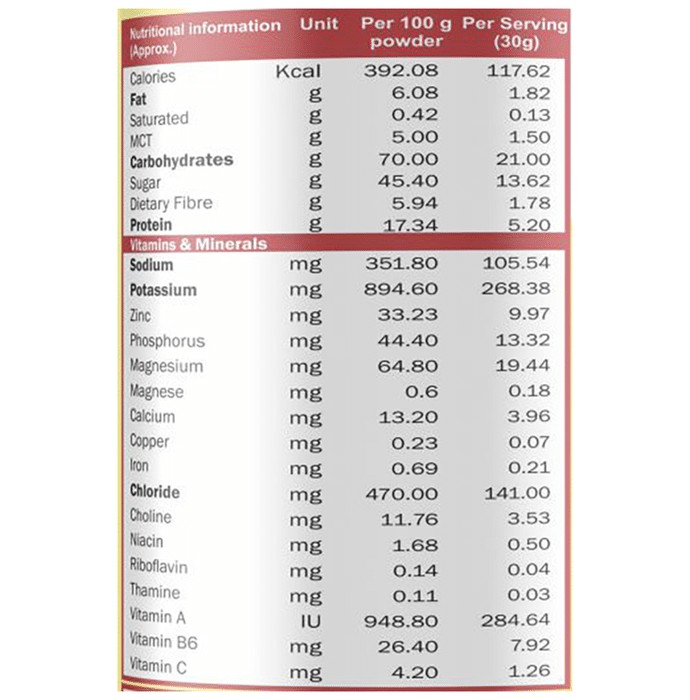 | Nutritional information (Approx.) | Unit | Per 100 g powder | Per Serving (30g) |
|---|---|---|---|
| Calories | Kcal | 392.08 | 117.62 |
| Fat | g | 6.08 | 1.82 |
| Saturated | g | 0.42 | 0.13 |
| MCT | g | 5.00 | 1.50 |
| Carbohydrates | g | 70.00 | 21.00 |
| Sugar | g | 45.40 | 13.62 |
| Dietary Fibre | g | 5.94 | 1.78 |
| Protein | g | 17.34 | 5.20 |
| Vitamins & Minerals | | | |
| Sodium | mg | 351.80 | 105.54 |
| Potassium | mg | 894.60 | 268.38 |
| Zinc | mg | 33.23 | 9.97 |
| Phosphorus | mg | 44.40 | 13.32 |
| Magnesium | mg | 64.80 | 19.44 |
| Magnese | mg | 0.6 | 0.18 |
| Calcium | mg | 13.20 | 3.96 |
| Copper | mg | 0.23 | 0.07 |
| Iron | mg | 0.69 | 0.21 |
| Chloride | mg | 470.00 | 141.00 |
| Choline | mg | 11.76 | 3.53 |
| Niacin | mg | 1.68 | 0.50 |
| Riboflavin | mg | 0.14 | 0.04 |
| Thamine | mg | 0.11 | 0.03 |
| Vitamin A | IU | 948.80 | 284.64 |
| Vitamin B6 | mg | 26.40 | 7.92 |
| Vitamin C | mg | 4.20 | 1.26 |